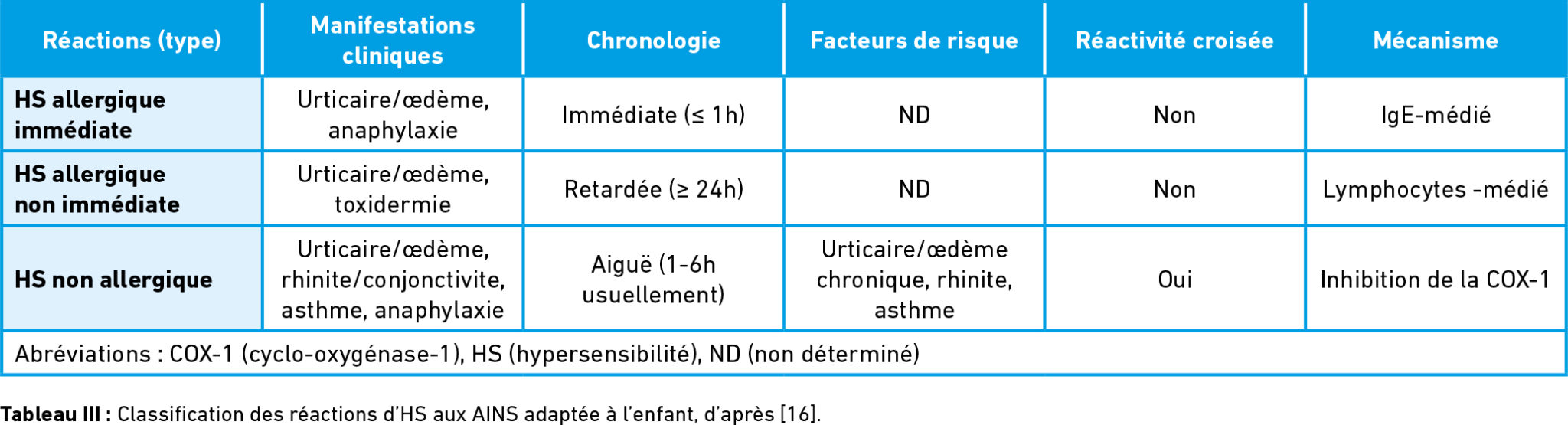 | Réactions (type) | Manifestations cliniques | Chronologie | Facteurs de risque | Réactivité croisée | Mécanisme |
|---|---|---|---|---|---|
| **HS allergique immédiate** | Urticaire/œdème, anaphylaxie | Immédiate (≤ 1h) | ND | Non | IgE-médié |
| **HS allergique non immédiate** | Urticaire/œdème, toxidermie | Retardée (≥ 24h) | ND | Non | Lymphocytes -médié |
| **HS non allergique** | Urticaire/œdème, rhinite/conjonctivite, asthme, anaphylaxie | Aiguë (1-6h usuellement) | Urticaire/œdème chronique, rhinite, asthme | Oui | Inhibition de la COX-1 |
| Abréviations : COX-1 (cyclo-oxygénase-1), HS (hypersensibilité), ND (non déterminé) | | | | | |

**Tableau III :** Classification des réactions d'HS aux AINS adaptée à l'enfant, d'après [16].